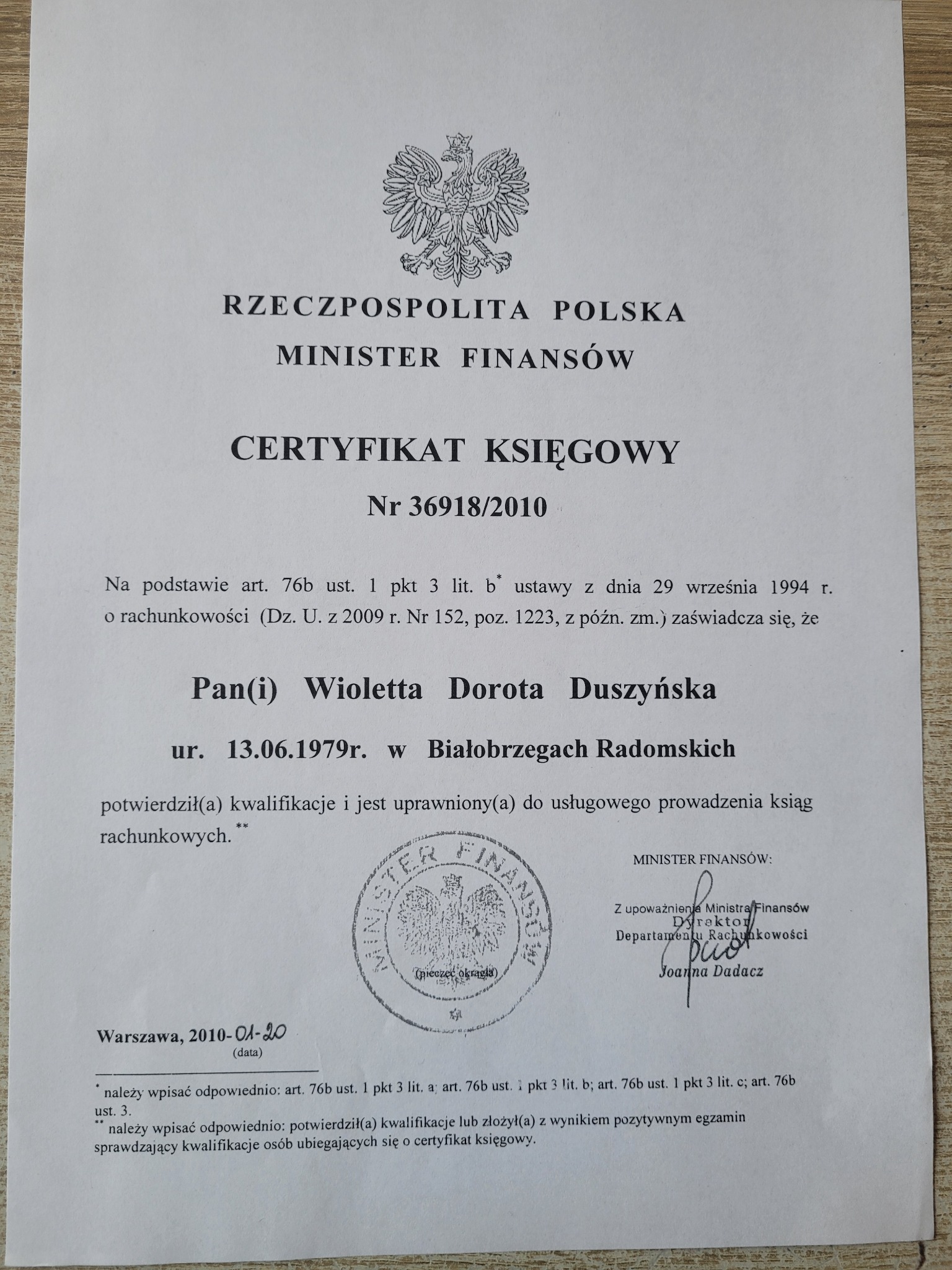 RZECZPOSPOLITA POLSKA
MINISTER FINANSÓW

CERTYFIKAT KSIĘGOWY

Nr 36918/2010

Na podstawie art. 76b ust. 1 pkt 3 lit. b* ustawy z dnia 29 września 1994 r. o rachunkowości (Dz. U. z 2009 r. Nr 152, poz. 1223, z późn. zm.) zaświadcza się, że

Pan(i) Wioletta Dorota Duszyńska

ur. 13.06.1979r. w Białobrzegach Radomskich

potwierdził(a) kwalifikacje i jest uprawniony(a) do usługowego prowadzenia ksiąg rachunkowych.**

MINISTER FINANSÓW

(pieczęć okrągła)

MINISTER FINANSÓW:

Z upoważnienia Ministra Finansów
Dyrektor
Departamentu Rachunkowości
Joanna Dadacz

Warszawa, 2010-01-20
(data)

* należy wpisać odpowiednio: art. 76b ust. 1 pkt 3 lit. a; art. 76b ust. 1 pkt 3 lit. b; art. 76b ust. 1 pkt 3 lit. c; art. 76b ust. 3.
** należy wpisać odpowiednio: potwierdził(a) kwalifikacje lub złożył(a) z wynikiem pozytywnym egzamin sprawdzający kwalifikacje osób ubiegających się o certyfikat księgowy.